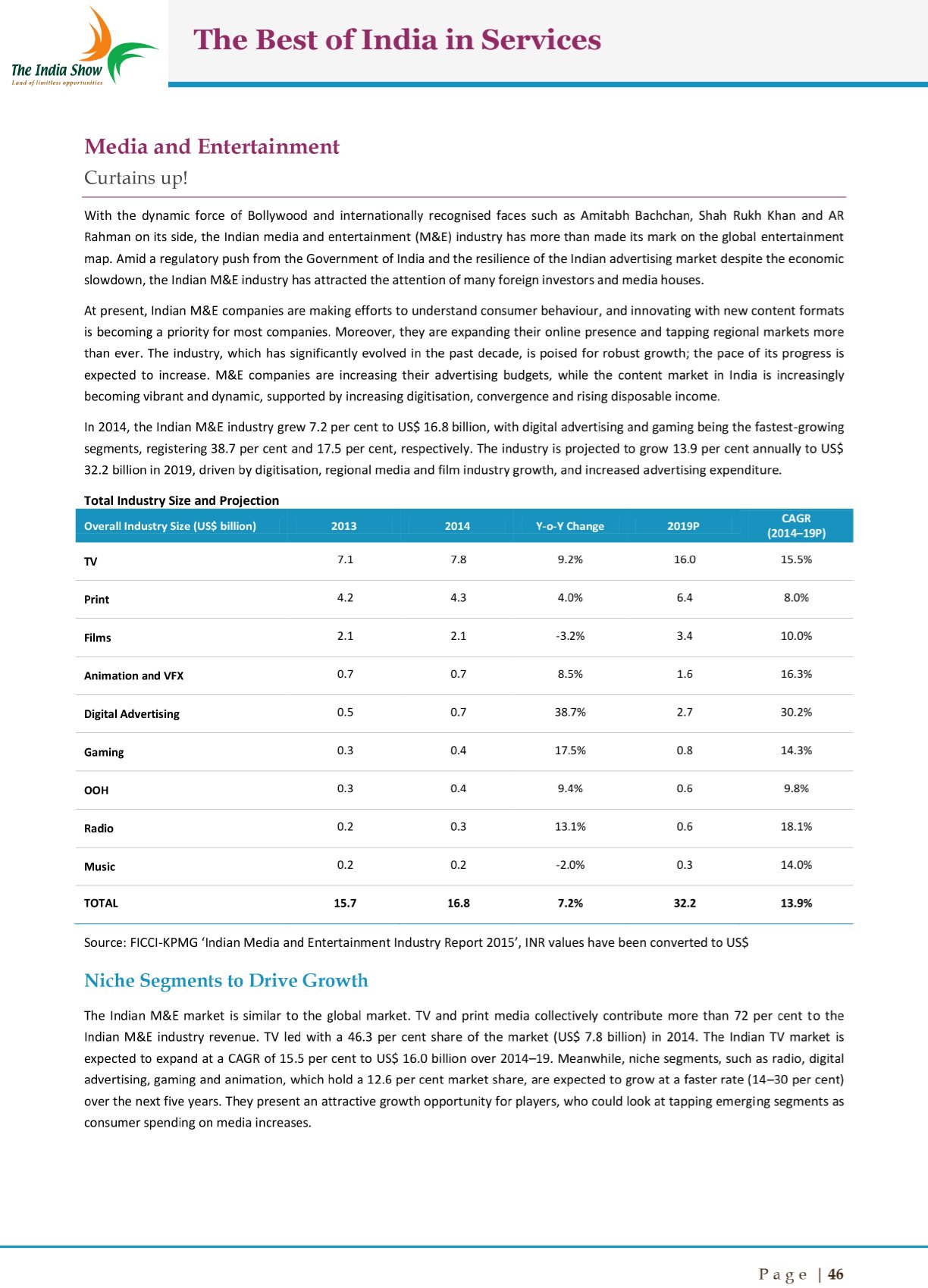 The India Show
Land of limitless opportunities

The Best of India in Services

Media and Entertainment

Curtains up!

With the dynamic force of Bollywood and internationally recognised faces such as Amitabh Bachchan, Shah Rukh Khan and AR Rahman on its side, the Indian media and entertainment (M&E) industry has more than made its mark on the global entertainment map. Amid a regulatory push from the Government of India and the resilience of the Indian advertising market despite the economic slowdown, the Indian M&E industry has attracted the attention of many foreign investors and media houses.

At present, Indian M&E companies are making efforts to understand consumer behaviour, and innovating with new content formats is becoming a priority for most companies. Moreover, they are expanding their online presence and tapping regional markets more than ever. The industry, which has significantly evolved in the past decade, is poised for robust growth; the pace of its progress is expected to increase. M&E companies are increasing their advertising budgets, while the content market in India is increasingly becoming vibrant and dynamic, supported by increasing digitisation, convergence and rising disposable income.

In 2014, the Indian M&E industry grew 7.2 per cent to US$ 16.8 billion, with digital advertising and gaming being the fastest-growing segments, registering 38.7 per cent and 17.5 per cent, respectively. The industry is projected to grow 13.9 per cent annually to US$ 32.2 billion in 2019, driven by digitisation, regional media and film industry growth, and increased advertising expenditure.

Total Industry Size and Projection

| Overall Industry Size (US$ billion) | 2013 | 2014 | Y-o-Y Change | 2019P | CAGR (2014–19P) |
|---|---|---|---|---|---|
| TV | 7.1 | 7.8 | 9.2% | 16.0 | 15.5% |
| Print | 4.2 | 4.3 | 4.0% | 6.4 | 8.0% |
| Films | 2.1 | 2.1 | -3.2% | 3.4 | 10.0% |
| Animation and VFX | 0.7 | 0.7 | 8.5% | 1.6 | 16.3% |
| Digital Advertising | 0.5 | 0.7 | 38.7% | 2.7 | 30.2% |
| Gaming | 0.3 | 0.4 | 17.5% | 0.8 | 14.3% |
| OOH | 0.3 | 0.4 | 9.4% | 0.6 | 9.8% |
| Radio | 0.2 | 0.3 | 13.1% | 0.6 | 18.1% |
| Music | 0.2 | 0.2 | -2.0% | 0.3 | 14.0% |
| TOTAL | 15.7 | 16.8 | 7.2% | 32.2 | 13.9% |

Source: FICCI-KPMG ‘Indian Media and Entertainment Industry Report 2015’, INR values have been converted to US$

Niche Segments to Drive Growth

The Indian M&E market is similar to the global market. TV and print media collectively contribute more than 72 per cent to the Indian M&E industry revenue. TV led with a 46.3 per cent share of the market (US$ 7.8 billion) in 2014. The Indian TV market is expected to expand at a CAGR of 15.5 per cent to US$ 16.0 billion over 2014–19. Meanwhile, niche segments, such as radio, digital advertising, gaming and animation, which hold a 12.6 per cent market share, are expected to grow at a faster rate (14–30 per cent) over the next five years. They present an attractive growth opportunity for players, who could look at tapping emerging segments as consumer spending on media increases.

Page | 46